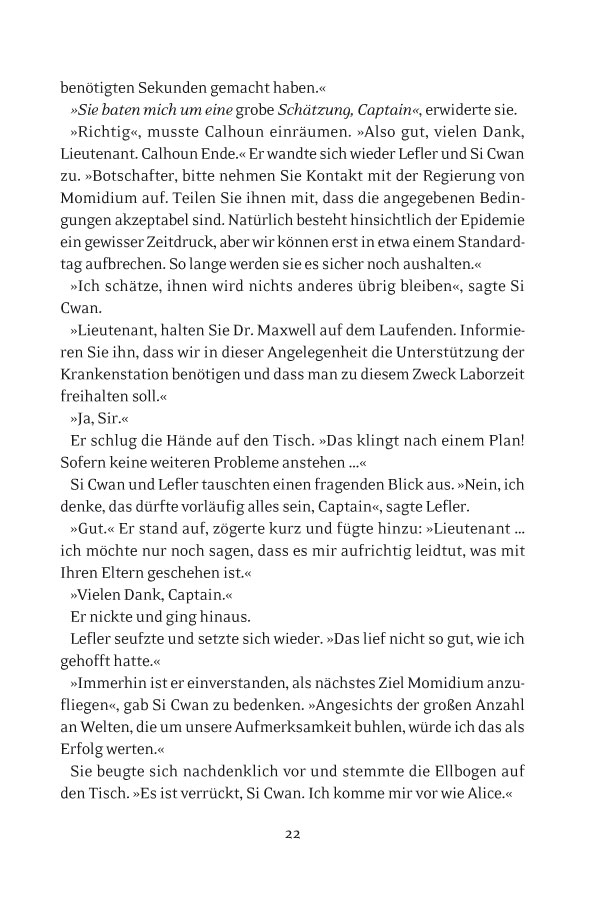 benötigten Sekunden gemacht haben.«

»Sie baten mich um eine grobe Schätzung, Captain«, erwiderte sie.

»Richtig«, musste Calhoun einräumen. »Also gut, vielen Dank, Lieutenant. Calhoun Ende.« Er wandte sich wieder Lefler und Si Cwan zu. »Botschafter, bitte nehmen Sie Kontakt mit der Regierung von Momidium auf. Teilen Sie ihnen mit, dass die angegebenen Bedingungen akzeptabel sind. Natürlich besteht hinsichtlich der Epidemie ein gewisser Zeitdruck, aber wir können erst in etwa einem Standardtag aufbrechen. So lange werden sie es sicher noch aushalten.«

»Ich schätze, ihnen wird nichts anderes übrig bleiben«, sagte Si Cwan.

»Lieutenant, halten Sie Dr. Maxwell auf dem Laufenden. Informieren Sie ihn, dass wir in dieser Angelegenheit die Unterstützung der Krankenstation benötigen und dass man zu diesem Zweck Laborzeit freihalten soll.«

»Ja, Sir.«

Er schlug die Hände auf den Tisch. »Das klingt nach einem Plan! Sofern keine weiteren Probleme anstehen ...«

Si Cwan und Lefler tauschten einen fragenden Blick aus. »Nein, ich denke, das dürfte vorläufig alles sein, Captain«, sagte Lefler.

»Gut.« Er stand auf, zögerte kurz und fügte hinzu: »Lieutenant ... ich möchte nur noch sagen, dass es mir aufrichtig leidtut, was mit Ihren Eltern geschehen ist.«

»Vielen Dank, Captain.«

Er nickte und ging hinaus.

Lefler seufzte und setzte sich wieder. »Das lief nicht so gut, wie ich gehofft hatte.«

»Immerhin ist er einverstanden, als nächstes Ziel Momidium anzufliegen«, gab Si Cwan zu bedenken. »Angesichts der großen Anzahl an Welten, die um unsere Aufmerksamkeit buhlen, würde ich das als Erfolg werten.«

Sie beugte sich nachdenklich vor und stemmte die Ellbogen auf den Tisch. »Es ist verrückt, Si Cwan. Ich komme mir vor wie Alice.«

22